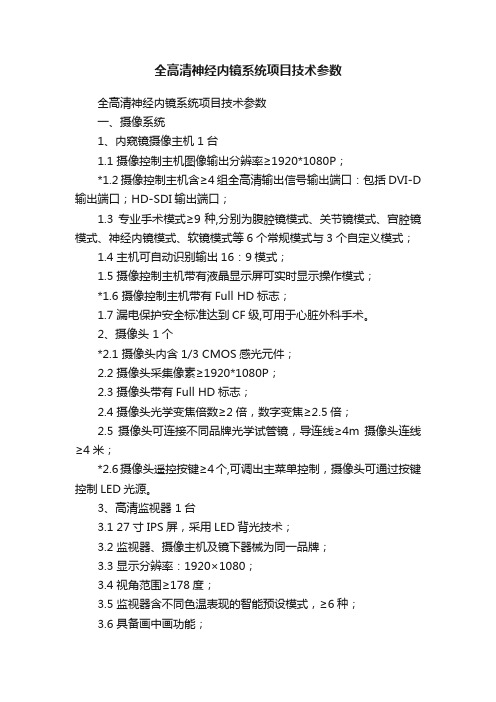 全高清神经内镜系统项目技术参数

全高清神经内镜系统项目技术参数

一、摄像系统

1、内窥镜摄像主机 1 台

1.1 摄像控制主机图像输出分辨率≥1920*1080P；

*1.2 摄像控制主机含≥4 组全高清输出信号输出端口：包括 DVI-D 输出端口；HD-SDI 输出端口；

1.3 专业手术模式≥9 种,分别为腹腔镜模式、关节镜模式、宫腔镜模式、神经内镜模式、软镜模式等 6 个常规模式与 3 个自定义模式；

1.4 主机可自动识别输出 16：9 模式；

1.5 摄像控制主机带有液晶显示屏可实时显示操作模式；

*1.6 摄像控制主机带有 Full HD 标志；

1.7 漏电保护安全标准达到 CF 级,可用于心脏外科手术。

2、摄像头 1 个

*2.1 摄像头内含 1/3 CMOS 感光元件；

2.2 摄像头采集像素≥1920*1080P；

2.3 摄像头带有 Full HD 标志；

2.4 摄像头光学变焦倍数≥2 倍，数字变焦≥2.5 倍；

2.5 摄像头可连接不同品牌光学试管镜，导连线≥4m 摄像头连线≥4 米；

*2.6 摄像头遥控按键≥4 个,可调出主菜单控制，摄像头可通过按键控制 LED 光源。

3、高清监视器 1 台

3.1 27 寸 IPS 屏，采用 LED 背光技术；

3.2 监视器、摄像主机及镜下器械为同一品牌；

3.3 显示分辨率：1920×1080；

3.4 视角范围≥178 度；

3.5 监视器含不同色温表现的智能预设模式，≥6 种；

3.6 具备画中画功能；